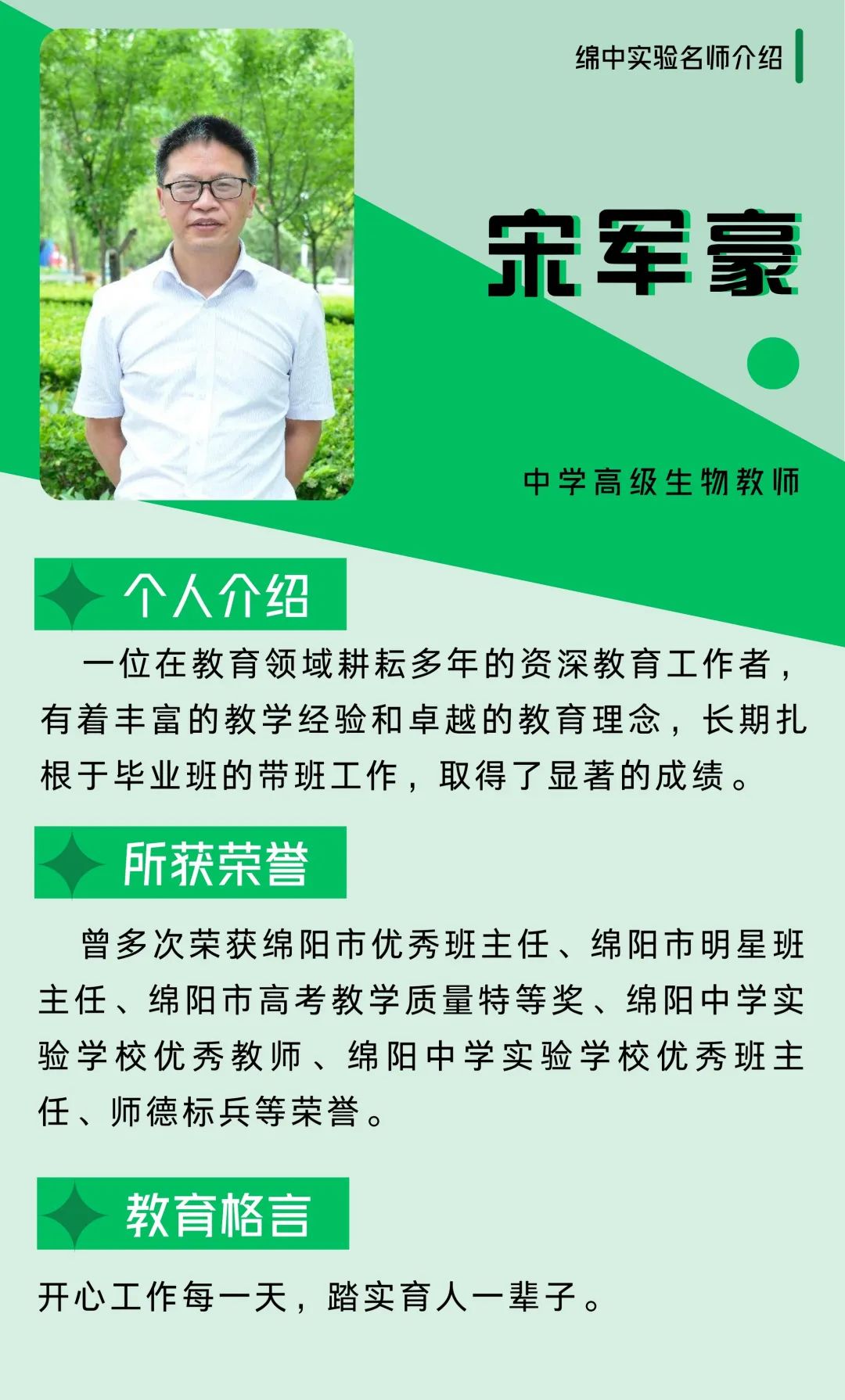 绵中实验名师介绍

宋军豪

中学高级生物教师

个人介绍

一位在教育领域耕耘多年的资深教育工作者，有着丰富的教学经验和卓越的教育理念，长期扎根于毕业班的带班工作，取得了显著的成绩。

所获荣誉

曾多次荣获绵阳市优秀班主任、绵阳市明星班主任、绵阳市高考教学质量特等奖、绵阳中学实验学校优秀教师、绵阳中学实验学校优秀班主任、师德标兵等荣誉。

教育格言

开心工作每一天，踏实育人一辈子。